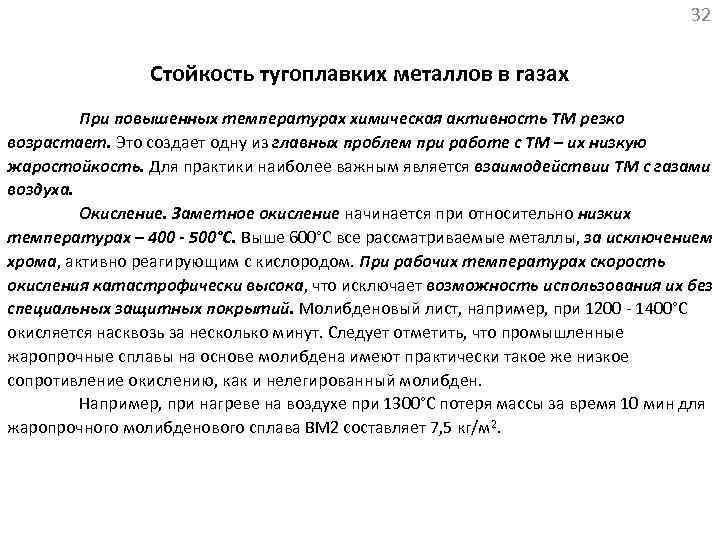 32

Стойкость тугоплавких металлов в газах

При повышенных температурах химическая активность ТМ резко возрастает. Это создает одну из главных проблем при работе с ТМ – их низкую жаростойкость. Для практики наиболее важным является взаимодействии ТМ с газами воздуха.

Окисление. Заметное окисление начинается при относительно низких температурах – 400 - 500°С. Выше 600°С все рассматриваемые металлы, за исключением хрома, активно реагирующим с кислородом. При рабочих температурах скорость окисления катастрофически высока, что исключает возможность использования их без специальных защитных покрытий. Молибденовый лист, например, при 1200 - 1400°С окисляется насквозь за несколько минут. Следует отметить, что промышленные жаропрочные сплавы на основе молибдена имеют практически такое же низкое сопротивление окислению, как и нелегированный молибден.

Например, при нагреве на воздухе при 1300°С потеря массы за время 10 мин для жаропрочного молибденового сплава ВМ2 составляет 7,5 кг/м$^2$.